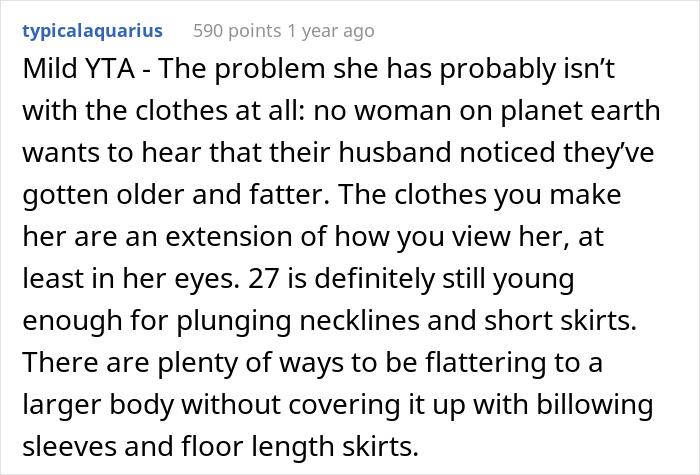 typicalaquarius 590 points 1 year ago

Mild YTA - The problem she has probably isn’t with the clothes at all: no woman on planet earth wants to hear that their husband noticed they’ve gotten older and fatter. The clothes you make her are an extension of how you view her, at least in her eyes. 27 is definitely still young enough for plunging necklines and short skirts. There are plenty of ways to be flattering to a larger body without covering it up with billowing sleeves and floor length skirts.